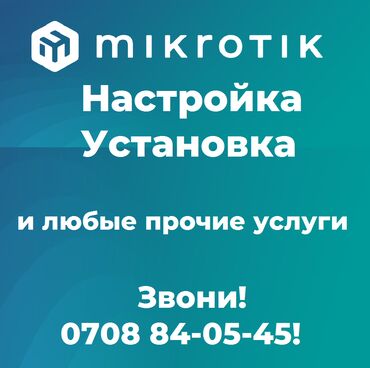 mikrotik

Настройка
Установка

и любые прочие услуги

Звони!
0708 84-05-45!